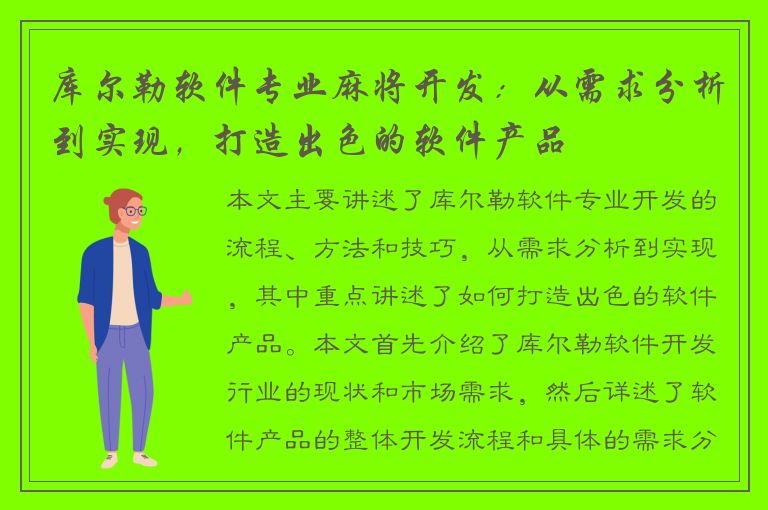 库尔勒软件专业麻将开发：从需求分析到实现，打造出色的软件产品

本文主要讲述了库尔勒软件专业开发的流程、方法和技巧，从需求分析到实现，其中重点讲述了如何打造出色的软件产品。本文首先介绍了库尔勒软件开发行业的现状和市场需求，然后详述了软件产品的整体开发流程和具体的需求分